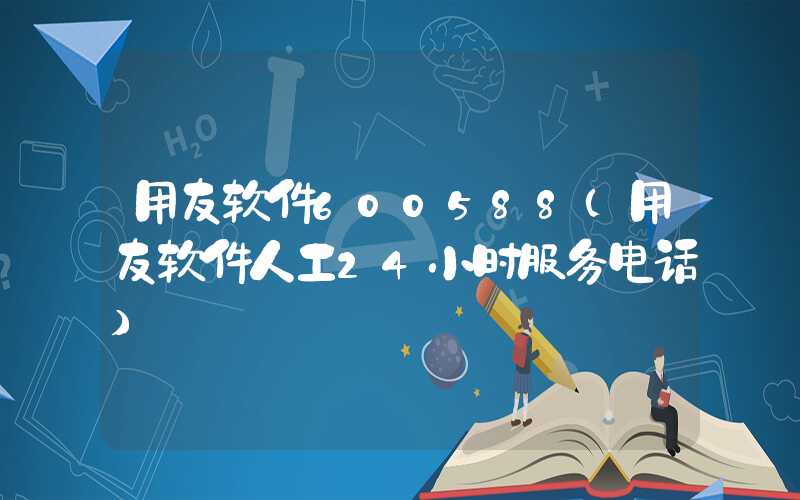 用友软件600588(用友软件人工24小时服务电话)

$H_2O$